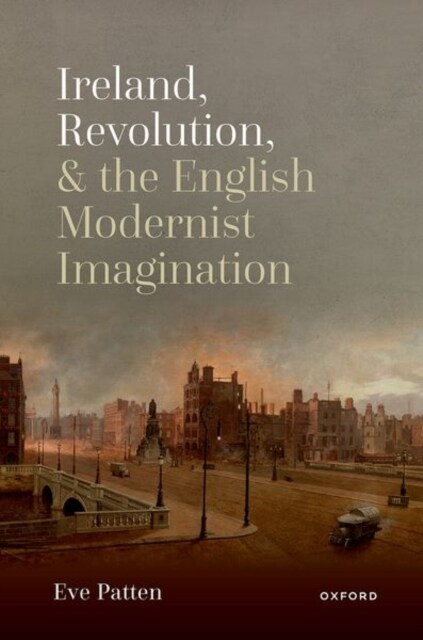 Ireland, Revolution, & the English Modernist Imagination

Eve Patten

OXFORD